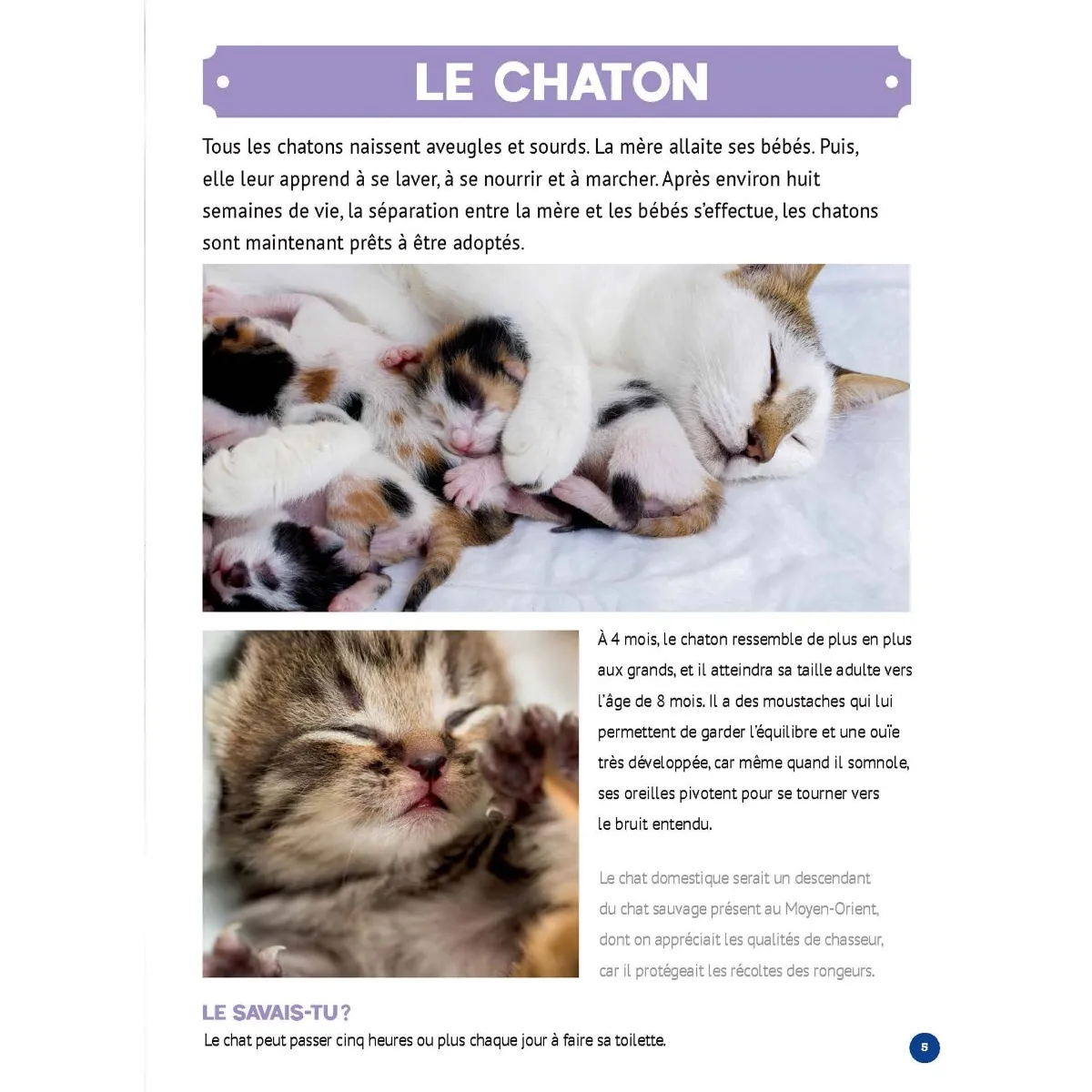 LE CHATON

Tous les chatons naissent aveugles et sourds. La mère allaite ses bébés. Puis, elle leur apprend à se laver, à se nourrir et à marcher. Après environ huit semaines de vie, la séparation entre la mère et les bébés s'effectue, les chatons sont maintenant prêts à être adoptés.

À 4 mois, le chaton ressemble de plus en plus aux grands, et il atteindra sa taille adulte vers l'âge de 8 mois. Il a des moustaches qui lui permettent de garder l'équilibre et une ouïe très développée, car même quand il somnole, ses oreilles pivotent pour se tourner vers le bruit entendu.

Le chat domestique serait un descendant du chat sauvage présent au Moyen-Orient, dont on appréciait les qualités de chasseur, car il protégeait les récoltes des rongeurs.

LE SAVAIS-TU ?
Le chat peut passer cinq heures ou plus chaque jour à faire sa toilette.

5